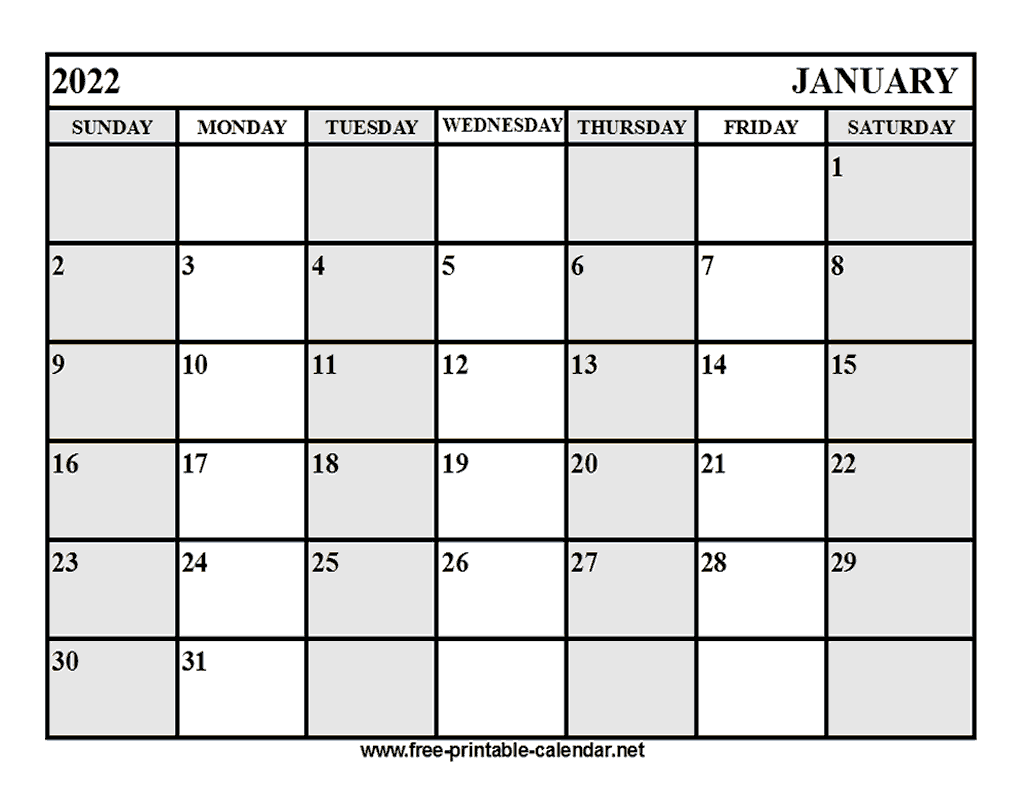 2022 JANUARY

| SUNDAY | MONDAY | TUESDAY | WEDNESDAY | THURSDAY | FRIDAY | SATURDAY |
|---|---|---|---|---|---|---|
| | | | | | | 1 |
| 2 | 3 | 4 | 5 | 6 | 7 | 8 |
| 9 | 10 | 11 | 12 | 13 | 14 | 15 |
| 16 | 17 | 18 | 19 | 20 | 21 | 22 |
| 23 | 24 | 25 | 26 | 27 | 28 | 29 |
| 30 | 31 | | | | | |

www.free-printable-calendar.net